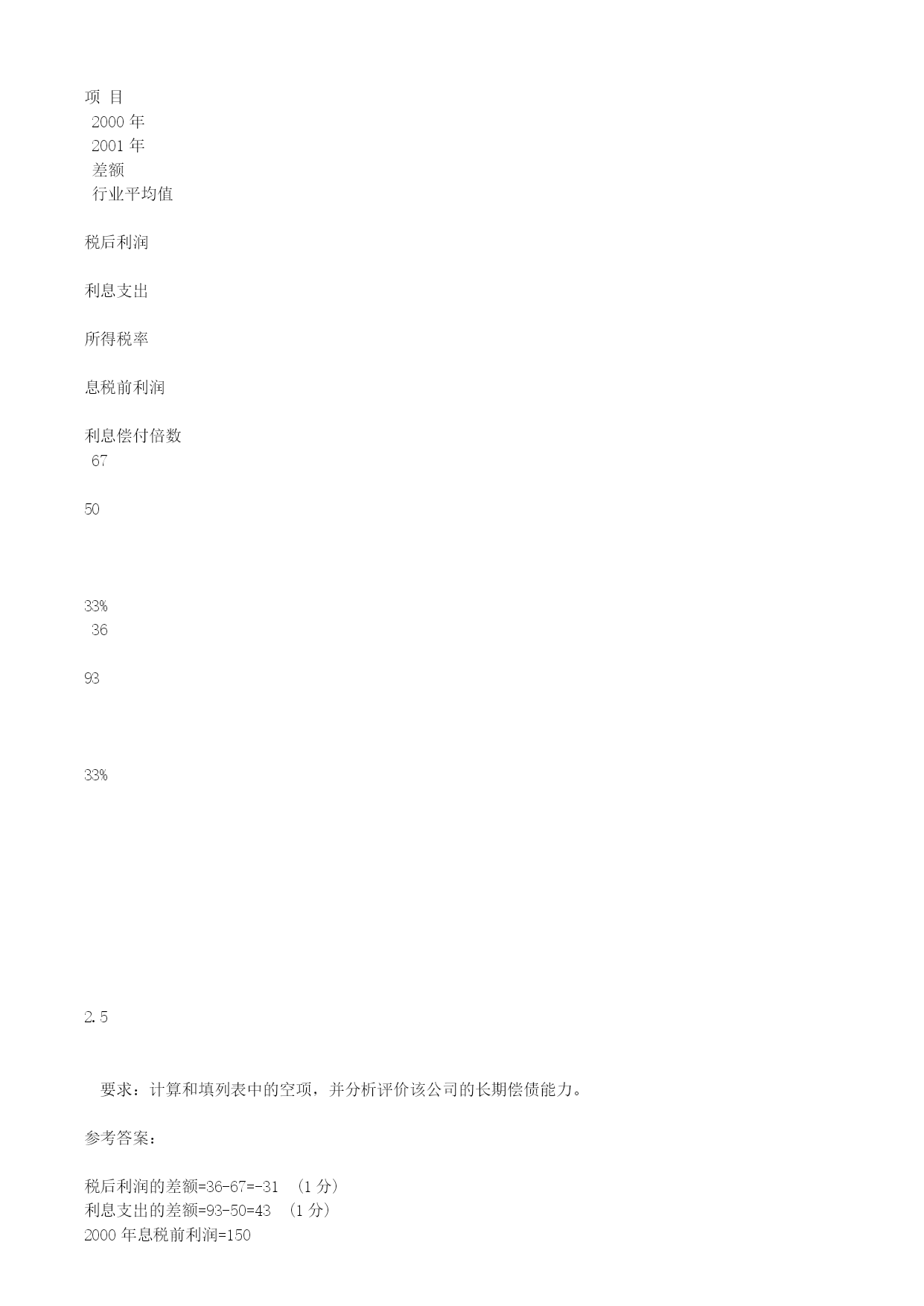 项 目
2000 年
2001 年
差额
行业平均值

税后利润

利息支出

所得税率

息税前利润

利息偿付倍数
67

50

33%
36

93

33%

2.5

要求：计算和填列表中的空项，并分析评价该公司的长期偿债能力。

参考答案：

税后利润的差额=36-67=-31 （1 分）
利息支出的差额=93-50=43 （1 分）
2000 年息税前利润=150